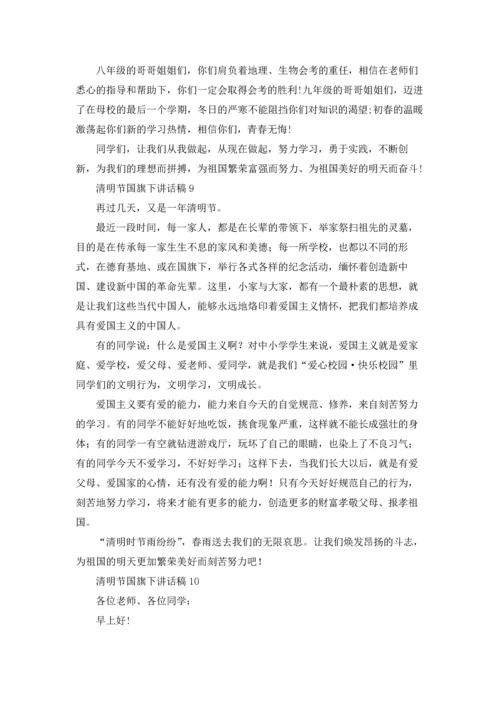 八年级的哥哥姐姐们，你们肩负着地理、生物会考的重任，相信在老师们悉心的指导和帮助下，你们一定会取得会考的胜利!九年级的哥哥姐姐们，迈进了在母校的最后一个学期，冬日的严寒不能阻挡你们对知识的渴望;初春的温暖激荡起你们新的学习热情，相信你们，青春无悔!

同学们，让我们从我做起，从现在做起，努力学习，勇于实践，不断创新，为我们的理想而拼搏，为祖国繁荣富强而努力、为祖国美好的明天而奋斗!

清明节国旗下讲话稿 9

再过几天，又是一年清明节。

最近一段时间，每一家人，都是在长辈的带领下，举家祭扫祖先的灵墓，目的是在传承每一家生生不息的家风和美德；每一所学校，也都以不同的形式，在德育基地、或在国旗下，举行各式各样的纪念活动，缅怀着创造新中国、建设新中国的革命先辈。这里，小家与大家，都有一个最朴素的思想，就是让我们这些当代中国人，能够永远地烙印着爱国主义情怀，把我们都培养成具有爱国主义的中国人。

有的同学说：什么是爱国主义啊？对中小学学生来说，爱国主义就是爱家庭、爱学校，爱父母、爱老师、爱同学，就是我们“爱心校园·快乐校园”里同学们的文明行为，文明学习，文明成长。

爱国主义要有爱的能力，能力来自今天的自觉规范、修养，来自刻苦努力的学习。有的同学不能好好地吃饭，挑食现象严重，这样就不能长成强壮的身体；有的同学一有空就钻进游戏厅，玩坏了自己的眼睛，也染上了不良习气；有的同学今天不爱学习，不好好学习；这样下去，当我们长大以后，就是有爱父母、爱国家的心情，还有没有爱的能力啊！只有今天好好规范自己的行为，刻苦地努力学习，将来才能有更多的能力，创造更多的财富孝敬父母、报孝祖国。

“清明时节雨纷纷”，春雨送去我们的无限哀思。让我们焕发昂扬的斗志，为祖国的明天更加繁荣美好而刻苦努力吧！

清明节国旗下讲话稿 10

各位老师、各位同学：

早上好!